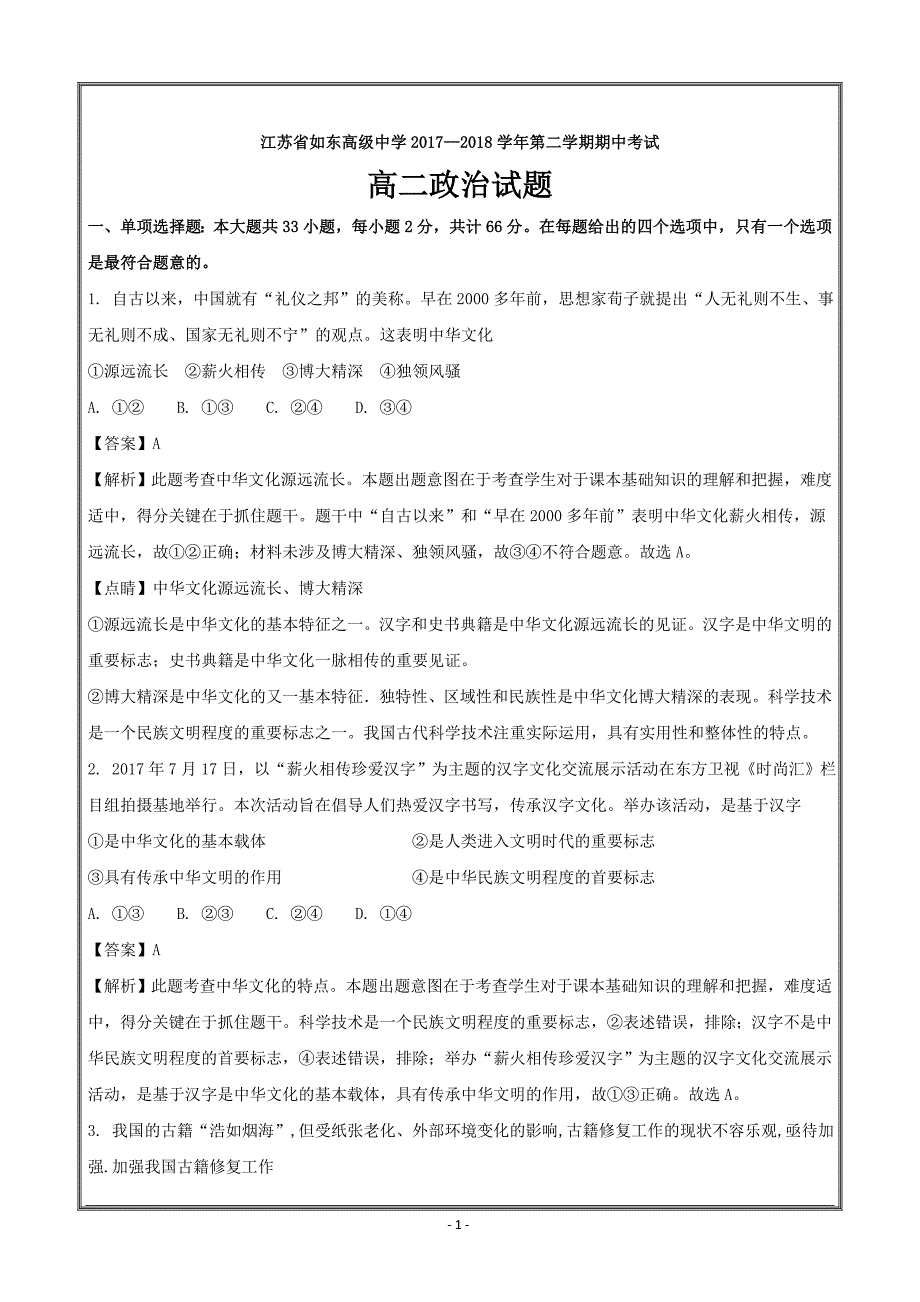 江苏省如东高级中学 2017—2018 学年第二学期期中考试

高二政治试题

一、单项选择题：本大题共 33 小题，每小题 2 分，共计 66 分。在每题给出的四个选项中，只有一个选项是最符合题意的。

1. 自古以来，中国就有“礼仪之邦”的美称。早在 2000 多年前，思想家荀子就提出“人无礼则不生、事无礼则不成、国家无礼则不宁”的观点。这表明中华文化

①源远流长　②薪火相传　③博大精深　④独领风骚

A. ①②　　B. ①③　　C. ②④　　D. ③④

【答案】A

【解析】此题考查中华文化源远流长。本题出题意图在于考查学生对于课本基础知识的理解和把握，难度适中，得分关键在于抓住题干。题干中“自古以来”和“早在 2000 多年前”表明中华文化薪火相传，源远流长，故①②正确；材料未涉及博大精深、独领风骚，故③④不符合题意。故选 A。

【点睛】中华文化源远流长、博大精深

①源远流长是中华文化的基本特征之一。汉字和史书典籍是中华文化源远流长的见证。汉字是中华文明的重要标志；史书典籍是中华文化一脉相传的重要见证。

②博大精深是中华文化的又一基本特征．独特性、区域性和民族性是中华文化博大精深的表现。科学技术是一个民族文明程度的重要标志之一。我国古代科学技术注重实际运用，具有实用性和整体性的特点。

2. 2017 年 7 月 17 日，以“薪火相传珍爱汉字”为主题的汉字文化交流展示活动在东方卫视《时尚汇》栏目组拍摄基地举行。本次活动旨在倡导人们热爱汉字书写，传承汉字文化。举办该活动，是基于汉字

①是中华文化的基本载体　　②是人类进入文明时代的重要标志

③具有传承中华文明的作用　　④是中华民族文明程度的首要标志

A. ①③　　B. ②③　　C. ②④　　D. ①④

【答案】A

【解析】此题考查中华文化的特点。本题出题意图在于考查学生对于课本基础知识的理解和把握，难度适中，得分关键在于抓住题干。科学技术是一个民族文明程度的重要标志，②表述错误，排除；汉字不是中华民族文明程度的首要标志，④表述错误，排除；举办“薪火相传珍爱汉字”为主题的汉字文化交流展示活动，是基于汉字是中华文化的基本载体，具有传承中华文明的作用，故①③正确。故选 A。

3. 我国的古籍“浩如烟海”，但受纸张老化、外部环境变化的影响，古籍修复工作的现状不容乐观，亟待加强.加强我国古籍修复工作

- 1 -